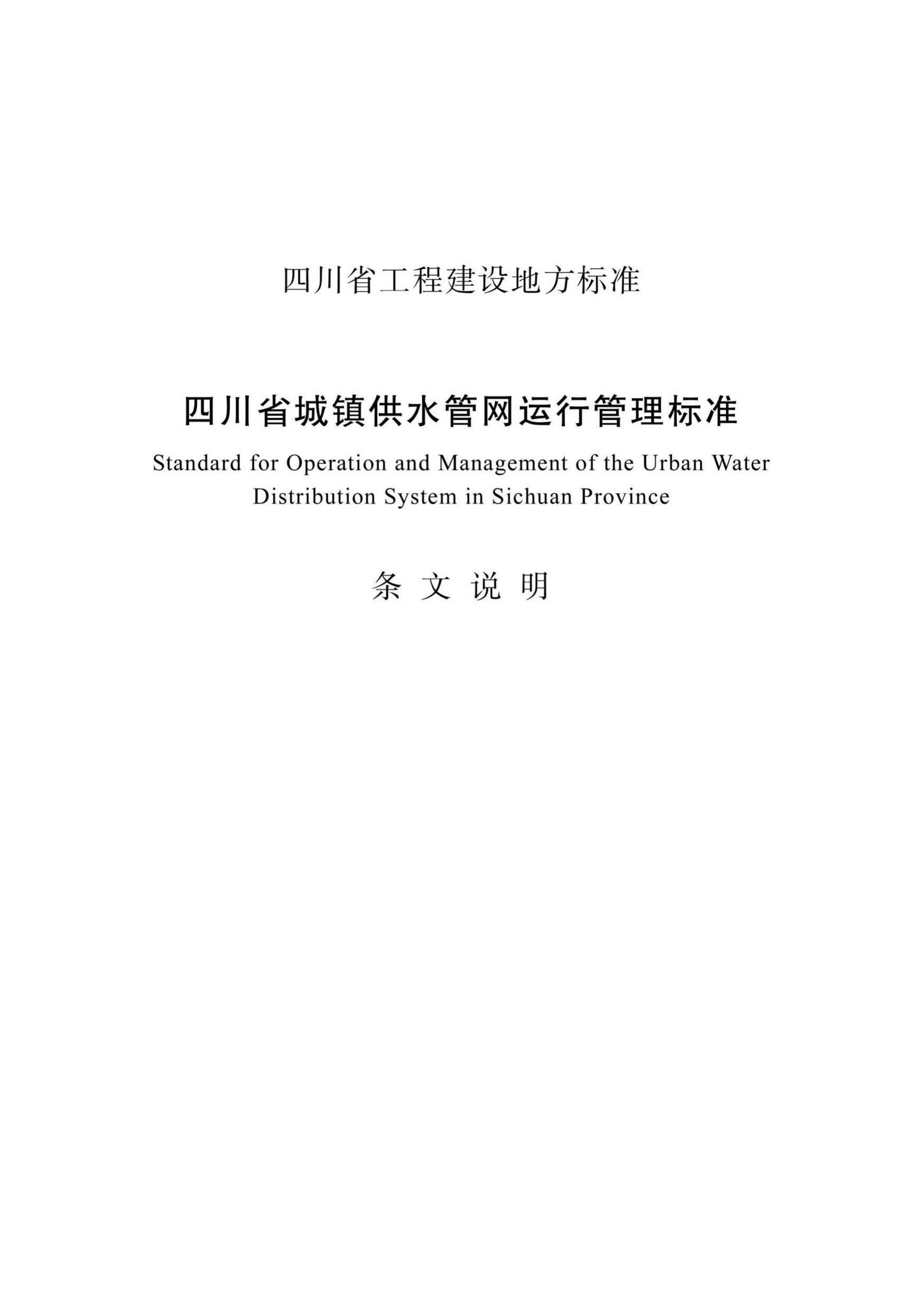 四川省工程建设地方标准

四川省城镇供水管网运行管理标准

Standard for Operation and Management of the Urban Water Distribution System in Sichuan Province

条 文 说 明